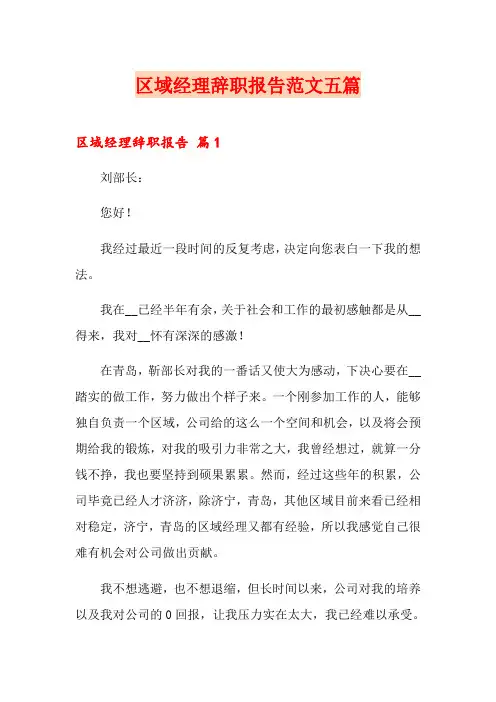 区域经理辞职报告范文五篇

区域经理辞职报告 篇1

刘部长：

您好！

我经过最近一段时间的反复考虑，决定向您表白一下我的想法。

我在__已经半年有余，关于社会和工作的最初感触都是从__得来，我对__怀有深深的感激！

在青岛，靳部长对我的一番话又使大为感动，下决心要在__踏实的做工作，努力做出个样子来。一个刚参加工作的人，能够独自负责一个区域，公司给的这么一个空间和机会，以及将会预期给我的锻炼，对我的吸引力非常之大，我曾经想过，就算一分钱不挣，我也要坚持到硕果累累。然而，经过这些年的积累，公司毕竟已经人才济济，除济宁，青岛，其他区域目前来看已经相对稳定，济宁，青岛的区域经理又都有经验，所以我感觉自己很难有机会对公司做出贡献。

我不想逃避，也不想退缩，但长时间以来，公司对我的培养以及我对公司的0回报，让我压力实在太大，我已经难以承受。